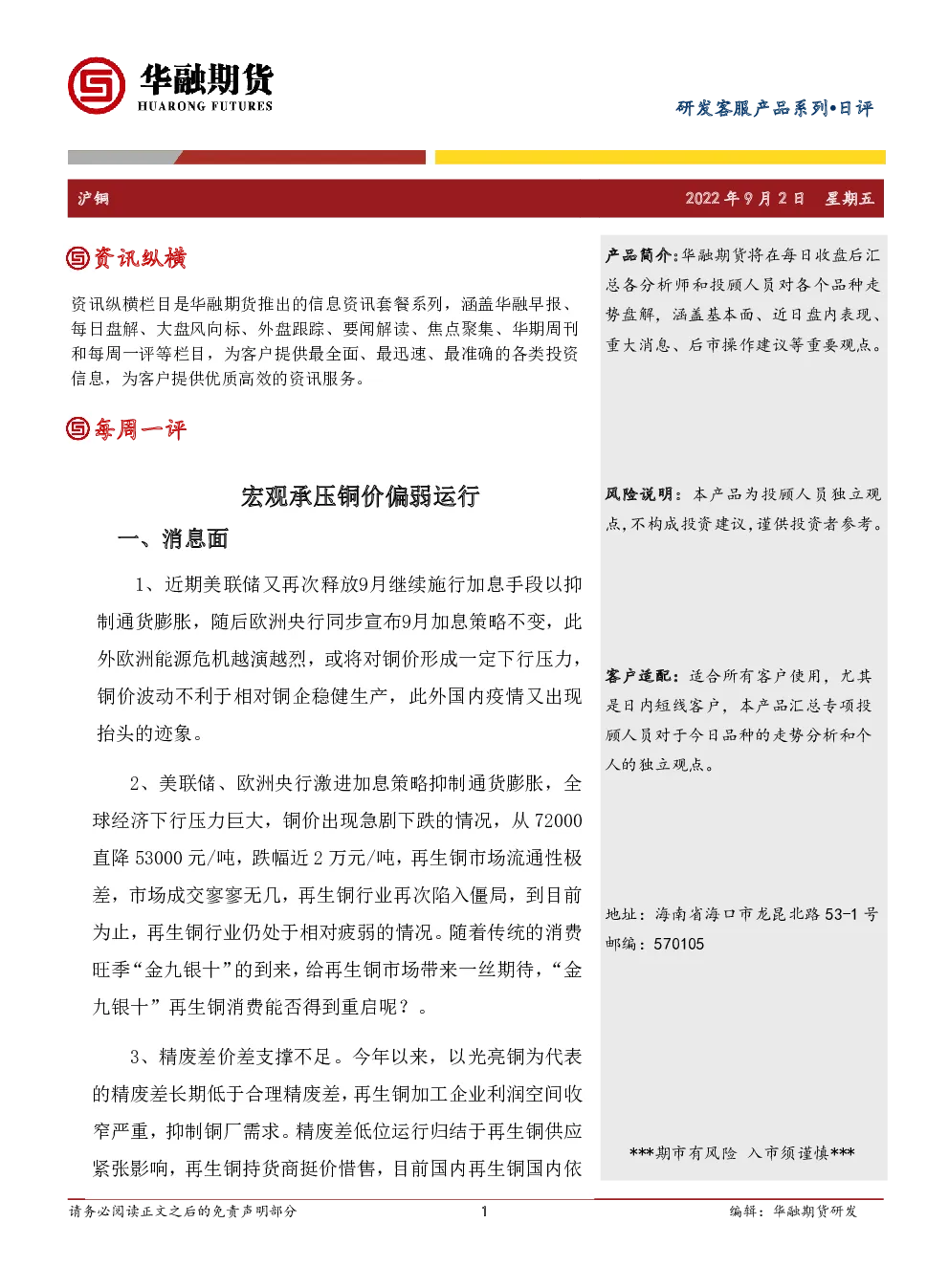 华融期货
HUARONG FUTURES

研发客服产品系列•日评

沪铜

2022 年 9 月 2 日　星期五

资讯纵横

资讯纵横栏目是华融期货推出的信息资讯套餐系列，涵盖华融早报、每日盘解、大盘风向标、外盘跟踪、要闻解读、焦点聚集、华期周刊和每周一评等栏目，为客户提供最全面、最迅速、最准确的各类投资信息，为客户提供优质高效的资讯服务。

每周一评

宏观承压铜价偏弱运行

一、消息面

1、近期美联储又再次释放9月继续施行加息手段以抑制通货膨胀，随后欧洲央行同步宣布9月加息策略不变，此外欧洲能源危机越演越烈，或将对铜价形成一定下行压力，铜价波动不利于相对铜企稳健生产，此外国内疫情又出现抬头的迹象。

2、美联储、欧洲央行激进加息策略抑制通货膨胀，全球经济下行压力巨大，铜价出现急剧下跌的情况，从 72000 直降 53000 元/吨，跌幅近 2 万元/吨，再生铜市场流通性极差，市场成交寥寥无几，再生铜行业再次陷入僵局，到目前为止，再生铜行业仍处于相对疲弱的情况。随着传统的消费旺季“金九银十”的到来，给再生铜市场带来一丝期待，“金九银十”再生铜消费能否得到重启呢？。

3、精废差价差支撑不足。今年以来，以光亮铜为代表的精废差长期低于合理精废差，再生铜加工企业利润空间收窄严重，抑制铜厂需求。精废差低位运行归结于再生铜供应紧张影响，再生铜持货商挺价惜售，目前国内再生铜国内依

产品简介：华融期货将在每日收盘后汇总各分析师和投顾人员对各个品种走势盘解，涵盖基本面、近日盘内表现、重大消息、后市操作建议等重要观点。

风险说明：本产品为投顾人员独立观点，不构成投资建议，谨供投资者参考。

客户适配：适合所有客户使用，尤其是日内短线客户，本产品汇总专项投顾人员对于今日品种的走势分析和个人的独立观点。

地址：海南省海口市龙昆北路 53-1 号
邮编：570105

***期市有风险　入市须谨慎***

请务必阅读正文之后的免责声明部分　1　编辑：华融期货研发